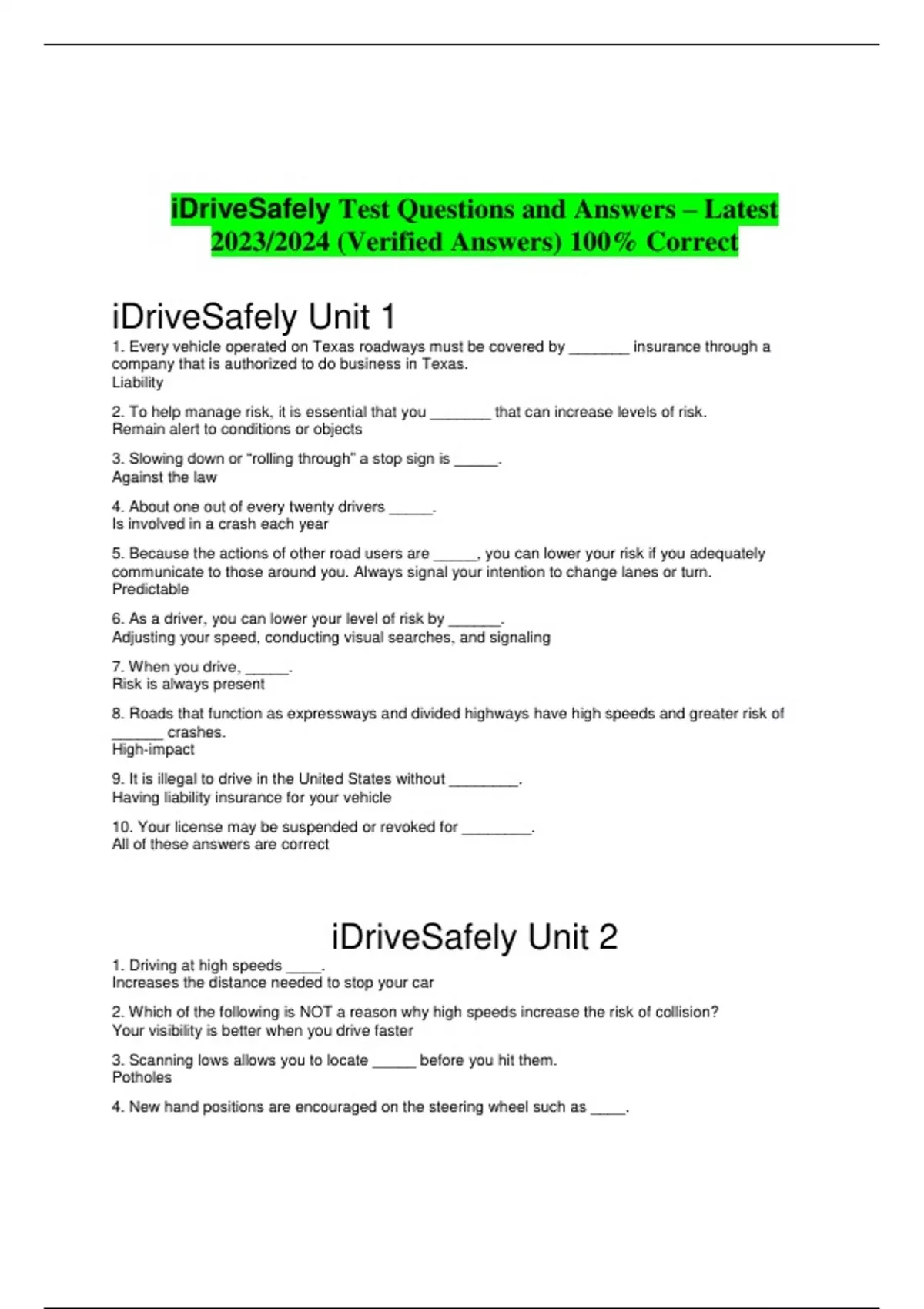 iDriveSafely Test Questions and Answers – Latest 2023/2024 (Verified Answers) 100% Correct

iDriveSafely Unit 1

1. Every vehicle operated on Texas roadways must be covered by _______ insurance through a company that is authorized to do business in Texas.
Liability

2. To help manage risk, it is essential that you _______ that can increase levels of risk.
Remain alert to conditions or objects

3. Slowing down or "rolling through" a stop sign is _____.
Against the law

4. About one out of every twenty drivers _____.
Is involved in a crash each year

5. Because the actions of other road users are _____, you can lower your risk if you adequately communicate to those around you. Always signal your intention to change lanes or turn.
Predictable

6. As a driver, you can lower your level of risk by ______.
Adjusting your speed, conducting visual searches, and signaling

7. When you drive, _____.
Risk is always present

8. Roads that function as expressways and divided highways have high speeds and greater risk of ______ crashes.
High-impact

9. It is illegal to drive in the United States without ________.
Having liability insurance for your vehicle

10. Your license may be suspended or revoked for ________.
All of these answers are correct

iDriveSafely Unit 2

1. Driving at high speeds ____.
Increases the distance needed to stop your car

2. Which of the following is NOT a reason why high speeds increase the risk of collision?
Your visibility is better when you drive faster

3. Scanning lows allows you to locate _____ before you hit them.
Potholes

4. New hand positions are encouraged on the steering wheel such as ____.